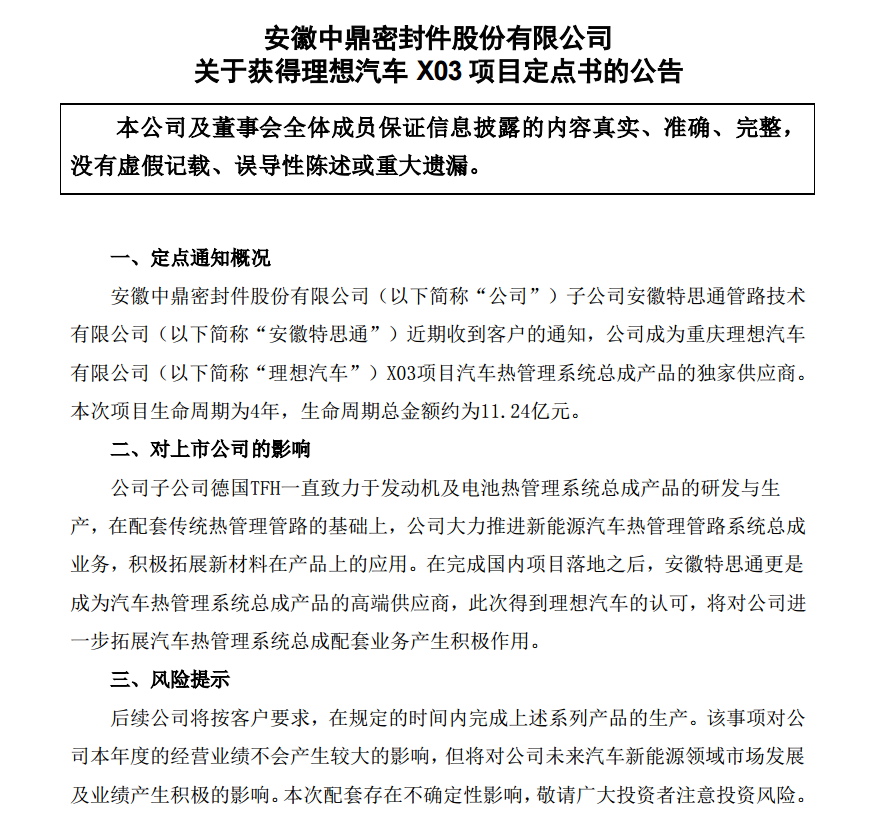 安徽中鼎密封件股份有限公司
关于获得理想汽车 X03 项目定点书的公告

本公司及董事会全体成员保证信息披露的内容真实、准确、完整，没有虚假记载、误导性陈述或重大遗漏。

一、定点通知概况

安徽中鼎密封件股份有限公司（以下简称“公司”）子公司安徽特思通管路技术有限公司（以下简称“安徽特思通”）近期收到客户的通知，公司成为重庆理想汽车有限公司（以下简称“理想汽车”）X03项目汽车热管理系统总成产品的独家供应商。本次项目生命周期为4年，生命周期总金额约为11.24亿元。

二、对上市公司的影响

公司子公司德国TFH一直致力于发动机及电池热管理系统总成产品的研发与生产，在配套传统热管理管路的基础上，公司大力推进新能源汽车热管理管路系统总成业务，积极拓展新材料在产品上的应用。在完成国内项目落地之后，安徽特思通更是成为汽车热管理系统总成产品的高端供应商，此次得到理想汽车的认可，将对公司进一步拓展汽车热管理系统总成配套业务产生积极作用。

三、风险提示

后续公司将按客户要求，在规定的时间内完成上述系列产品的生产。该事项对公司本年度的经营业绩不会产生较大的影响，但将对公司未来汽车新能源领域市场发展及业绩产生积极的影响。本次配套存在不确定性影响，敬请广大投资者注意投资风险。